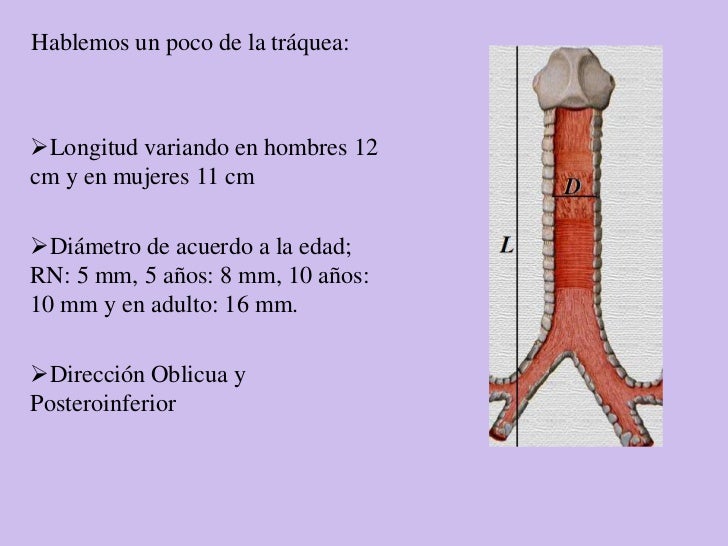 Hablemos un poco de la tráquea:

➢Longitud variando en hombres 12 cm y en mujeres 11 cm

➢Diámetro de acuerdo a la edad; RN: 5 mm, 5 años: 8 mm, 10 años: 10 mm y en adulto: 16 mm.

➢Dirección Oblicua y Posteroinferior

D

L